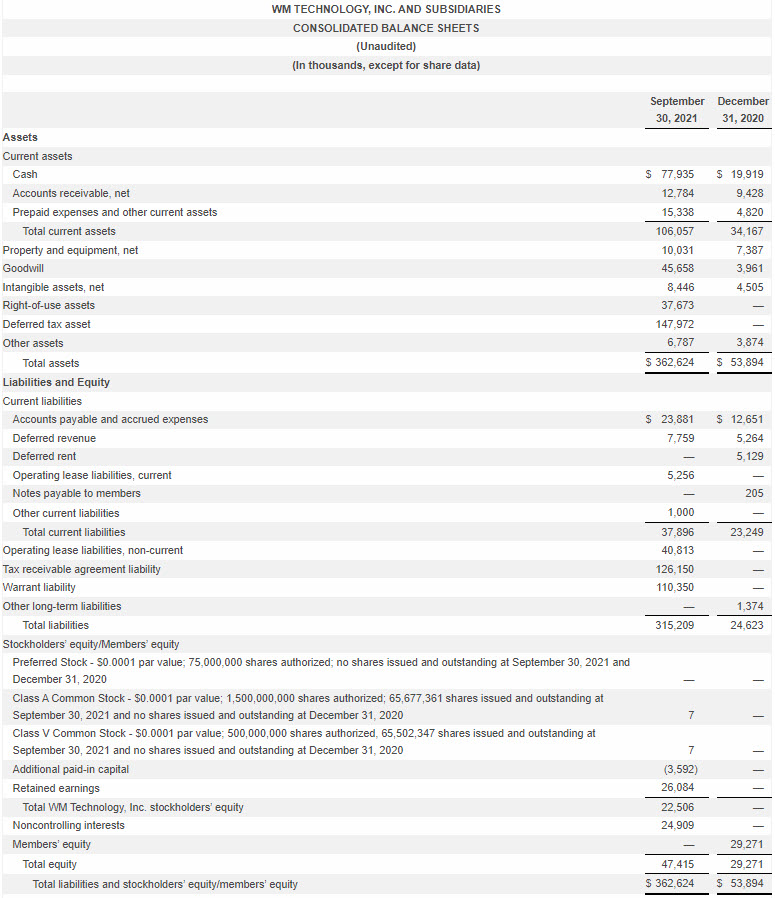 WM TECHNOLOGY, INC. AND SUBSIDIARIES
CONSOLIDATED BALANCE SHEETS
(Unaudited)
(In thousands, except for share data)

| | September 30, 2021 | December 31, 2020 |
|---|---|---|
| Assets | | |
| Current assets | | |
| Cash | $ 77,935 | $ 19,919 |
| Accounts receivable, net | 12,784 | 9,428 |
| Prepaid expenses and other current assets | 15,338 | 4,820 |
| Total current assets | 106,057 | 34,167 |
| Property and equipment, net | 10,031 | 7,387 |
| Goodwill | 45,658 | 3,961 |
| Intangible assets, net | 8,446 | 4,505 |
| Right-of-use assets | 37,673 | — |
| Deferred tax asset | 147,972 | — |
| Other assets | 6,787 | 3,874 |
| Total assets | $ 362,624 | $ 53,894 |
| Liabilities and Equity | | |
| Current liabilities | | |
| Accounts payable and accrued expenses | $ 23,881 | $ 12,651 |
| Deferred revenue | 7,759 | 5,264 |
| Deferred rent | — | 5,129 |
| Operating lease liabilities, current | 5,256 | — |
| Notes payable to members | — | 205 |
| Other current liabilities | 1,000 | — |
| Total current liabilities | 37,896 | 23,249 |
| Operating lease liabilities, non-current | 40,813 | — |
| Tax receivable agreement liability | 126,150 | — |
| Warrant liability | 110,350 | — |
| Other long-term liabilities | — | 1,374 |
| Total liabilities | 315,209 | 24,623 |
| Stockholders' equity/Members' equity | | |
| Preferred Stock - $0.0001 par value; 75,000,000 shares authorized; no shares issued and outstanding at September 30, 2021 and December 31, 2020 | — | — |
| Class A Common Stock - $0.0001 par value; 1,500,000,000 shares authorized; 65,677,361 shares issued and outstanding at September 30, 2021 and no shares issued and outstanding at December 31, 2020 | 7 | — |
| Class V Common Stock - $0.0001 par value; 500,000,000 shares authorized, 65,502,347 shares issued and outstanding at September 30, 2021 and no shares issued and outstanding at December 31, 2020 | 7 | — |
| Additional paid-in capital | (3,592) | — |
| Retained earnings | 26,084 | — |
| Total WM Technology, Inc. stockholders' equity | 22,506 | — |
| Noncontrolling interests | 24,909 | — |
| Members' equity | — | 29,271 |
| Total equity | 47,415 | 29,271 |
| Total liabilities and stockholders' equity/members' equity | $ 362,624 | $ 53,894 |